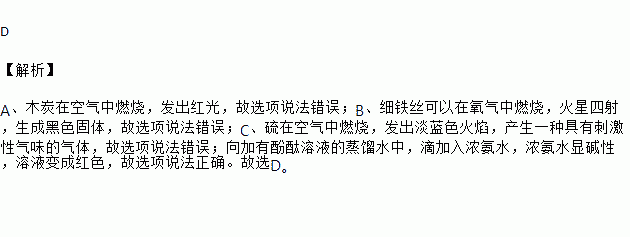 D

【解析】

A、木炭在空气中燃烧，发出红光，故选项说法错误；B、细铁丝可以在氧气中燃烧，火星四射，生成黑色固体，故选项说法错误；C、硫在空气中燃烧，发出淡蓝色火焰，产生一种具有刺激性气味的气体，故选项说法错误；向加有酚酞溶液的蒸馏水中，滴加入浓氨水，浓氨水显碱性，溶液变成红色，故选项说法正确。故选D。